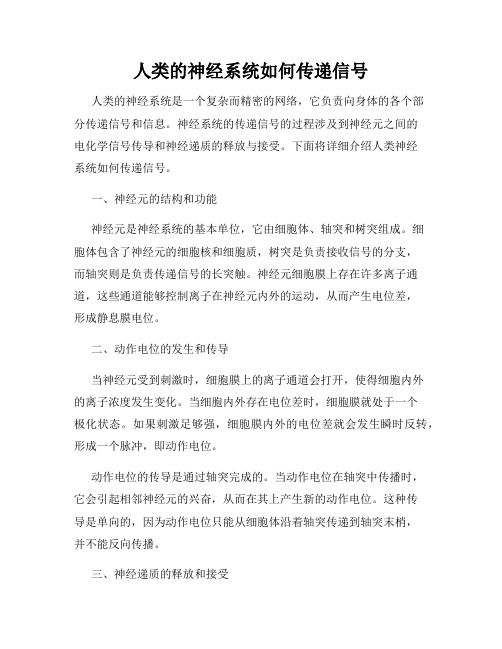 人类的神经系统如何传递信号

人类的神经系统是一个复杂而精密的网络，它负责向身体的各个部分传递信号和信息。神经系统的传递信号的过程涉及到神经元之间的电化学信号传导和神经递质的释放与接受。下面将详细介绍人类神经系统如何传递信号。

一、神经元的结构和功能

神经元是神经系统的基本单位，它由细胞体、轴突和树突组成。细胞体包含了神经元的细胞核和细胞质，树突是负责接收信号的分支，而轴突则是负责传递信号的长突触。神经元细胞膜上存在许多离子通道，这些通道能够控制离子在神经元内外的运动，从而产生电位差，形成静息膜电位。

二、动作电位的发生和传导

当神经元受到刺激时，细胞膜上的离子通道会打开，使得细胞内外的离子浓度发生变化。当细胞内外存在电位差时，细胞膜就处于一个极化状态。如果刺激足够强，细胞膜内外的电位差就会发生瞬时反转，形成一个脉冲，即动作电位。

动作电位的传导是通过轴突完成的。当动作电位在轴突中传播时，它会引起相邻神经元的兴奋，从而在其上产生新的动作电位。这种传导是单向的，因为动作电位只能从细胞体沿着轴突传递到轴突末梢，并不能反向传播。

三、神经递质的释放和接受